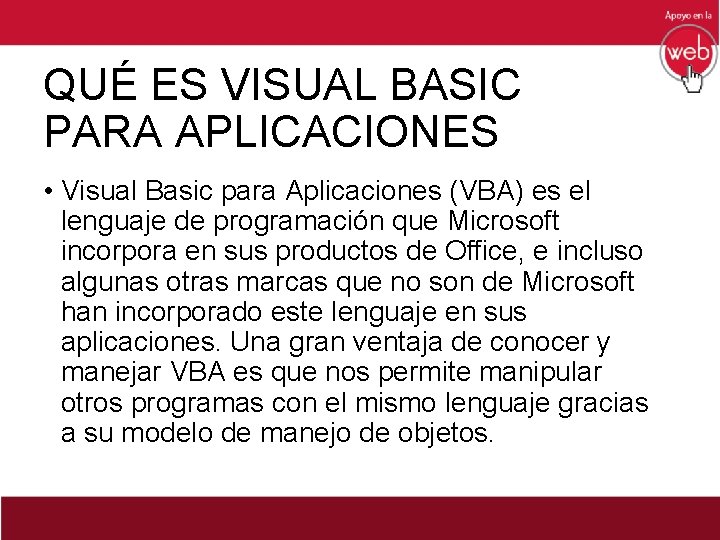 Apoyo en la
web

QUÉ ES VISUAL BASIC PARA APLICACIONES

• Visual Basic para Aplicaciones (VBA) es el lenguaje de programación que Microsoft incorpora en sus productos de Office, e incluso algunas otras marcas que no son de Microsoft han incorporado este lenguaje en sus aplicaciones. Una gran ventaja de conocer y manejar VBA es que nos permite manipular otros programas con el mismo lenguaje gracias a su modelo de manejo de objetos.